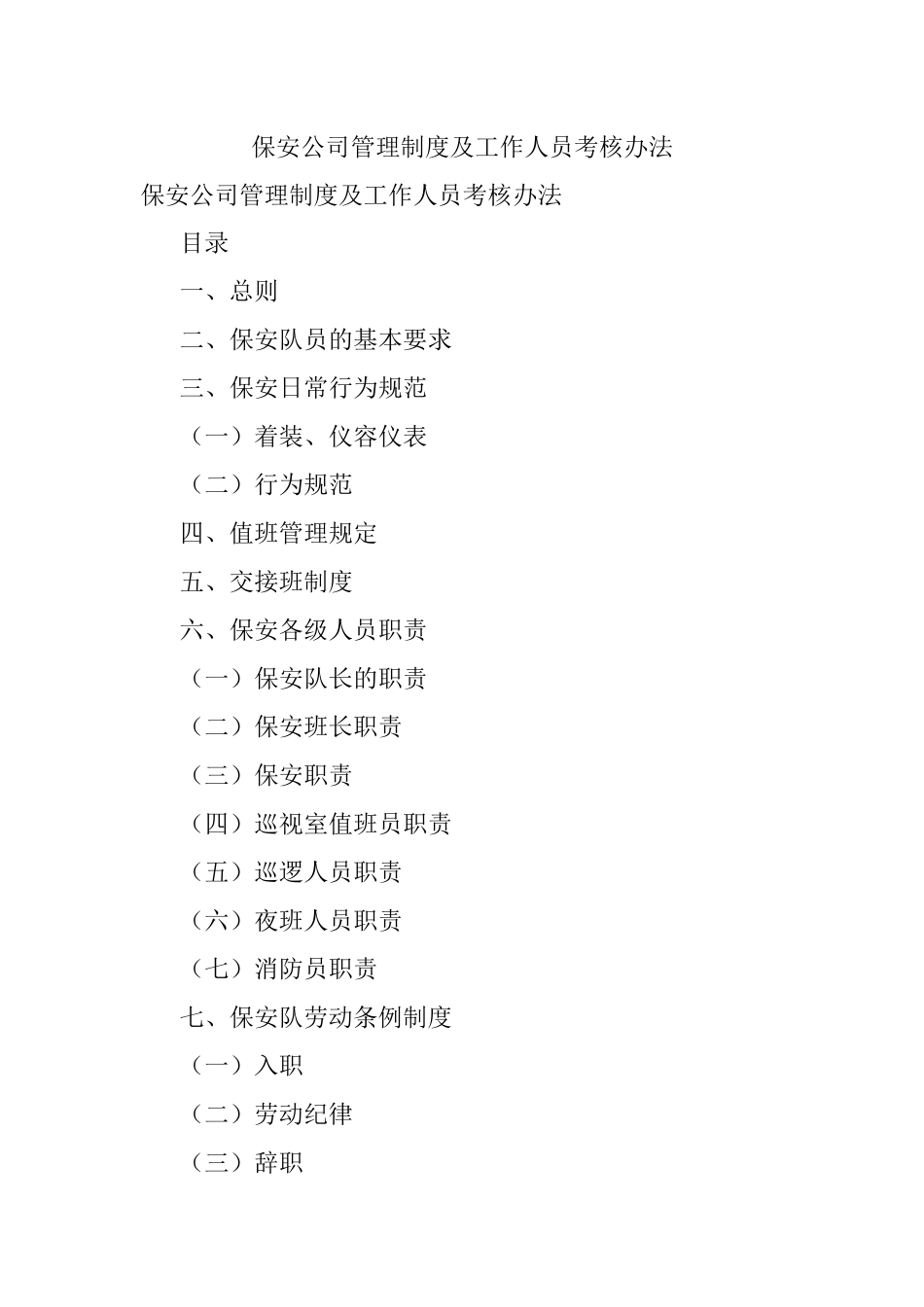 保安公司管理制度及工作人员考核办法

保安公司管理制度及工作人员考核办法

目录

一、总则

二、保安队员的基本要求

三、保安日常行为规范

（一）着装、仪容仪表

（二）行为规范

四、值班管理规定

五、交接班制度

六、保安各级人员职责

（一）保安队长的职责

（二）保安班长职责

（三）保安职责

（四）巡视室值班员职责

（五）巡逻人员职责

（六）夜班人员职责

（七）消防员职责

七、保安队劳动条例制度

（一）入职

（二）劳动纪律

（三）辞职